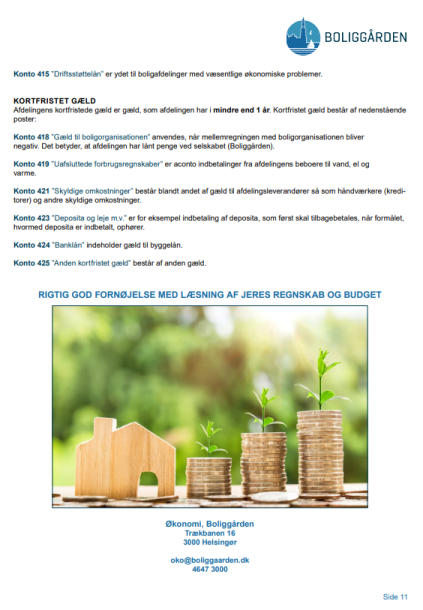 BOLIGGÅRDEN

Konto 415 "Driftsstøttelån" er ydet til boligafdelinger med væsentlige økonomiske problemer.

KORTFRISTET GÆLD
Afdelingens kortfristede gæld er gæld, som afdelingen har i mindre end 1 år. Kortfristet gæld består af nedenstående poster:

Konto 418 "Gæld til boligorganisationen" anvendes, når mellemregningen med boligorganisationen bliver negativ. Det betyder, at afdelingen har lånt penge ved selskabet (Boliggården).

Konto 419 "Uafsluttede forbrugsregnskaber" er aconto indbetalinger fra afdelingens beboere til vand, el og varme.

Konto 421 "Skyldige omkostninger" består blandt andet af gæld til afdelingsleverandører så som håndværkere (kreditorer) og andre skyldige omkostninger.

Konto 423 "Deposita og leje m.v." er for eksempel indbetaling af deposita, som først skal tilbagebetales, når formålet, hvormed deposita er indbetalt, ophører.

Konto 424 "Banklån" indeholder gæld til byggelån.

Konto 425 "Anden kortfristet gæld" består af anden gæld.

RIGTIG GOD FORNØJELSE MED LÆSNING AF JERES REGNSKAB OG BUDGET

Økonomi, Boliggården
Trækbanen 16
3000 Helsingør

oko@boliggaarden.dk
4647 3000

Side 11